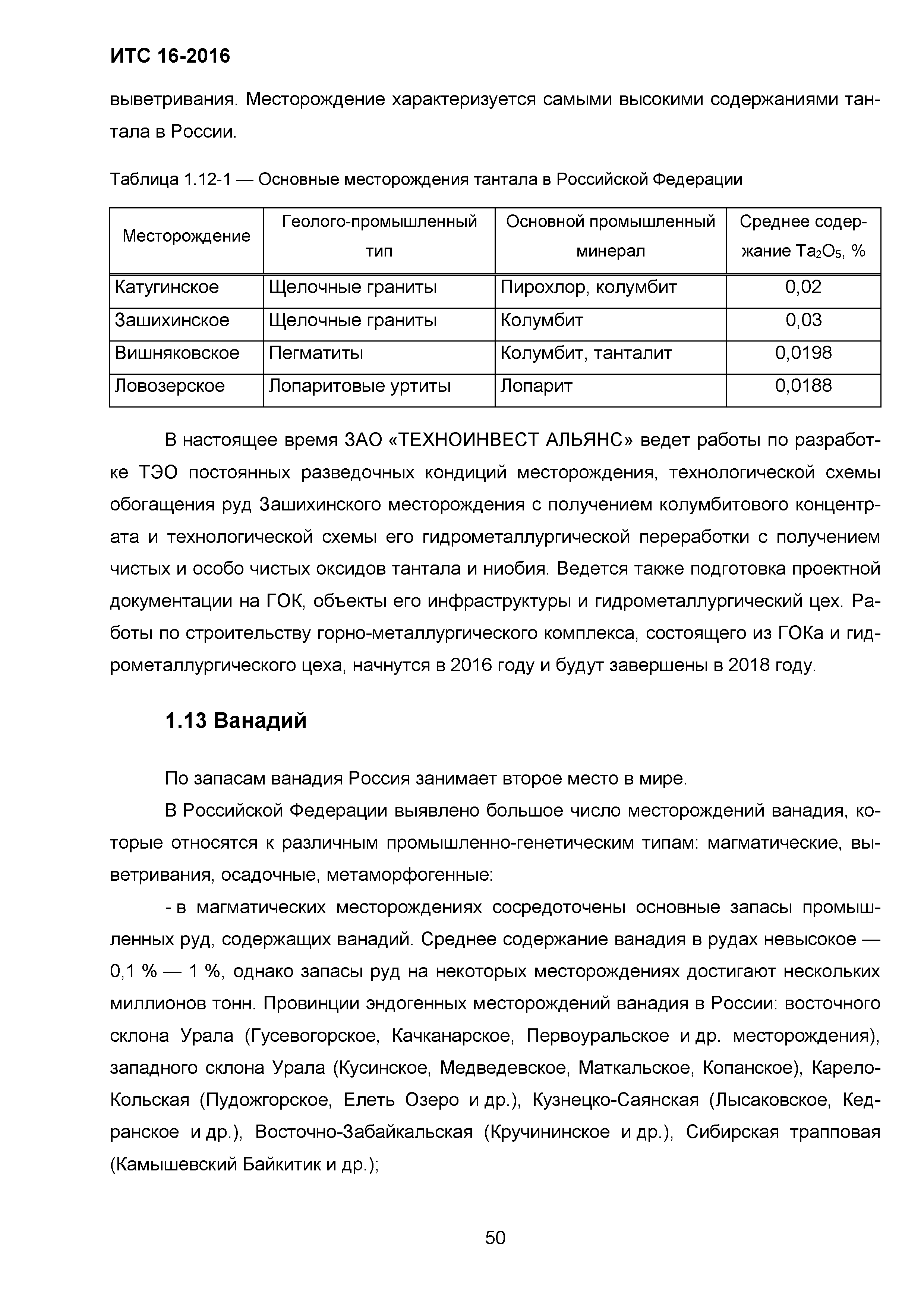 ИТС 16-2016

выветривания. Месторождение характеризуется самыми высокими содержаниями тантала в России.

Таблица 1.12-1 — Основные месторождения тантала в Российской Федерации

| Месторождение | Геолого-промышленный тип | Основной промышленный минерал | Среднее содержание $Ta_2O_5$, % |
|---|---|---|---|
| Катугинское | Щелочные граниты | Пирохлор, колумбит | 0,02 |
| Зашихинское | Щелочные граниты | Колумбит | 0,03 |
| Вишняковское | Пегматиты | Колумбит, танталит | 0,0198 |
| Ловозерское | Лопаритовые уртиты | Лопарит | 0,0188 |

В настоящее время ЗАО «ТЕХНОИНВЕСТ АЛЬЯНС» ведет работы по разработке ТЭО постоянных разведочных кондиций месторождения, технологической схемы обогащения руд Зашихинского месторождения с получением колумбитового концентрата и технологической схемы его гидрометаллургической переработки с получением чистых и особо чистых оксидов тантала и ниобия. Ведется также подготовка проектной документации на ГОК, объекты его инфраструктуры и гидрометаллургический цех. Работы по строительству горно-металлургического комплекса, состоящего из ГОКа и гидрометаллургического цеха, начнутся в 2016 году и будут завершены в 2018 году.

1.13 Ванадий

По запасам ванадия Россия занимает второе место в мире.

В Российской Федерации выявлено большое число месторождений ванадия, которые относятся к различным промышленно-генетическим типам: магматические, выветривания, осадочные, метаморфогенные:

- в магматических месторождениях сосредоточены основные запасы промышленных руд, содержащих ванадий. Среднее содержание ванадия в рудах невысокое — 0,1 % — 1 %, однако запасы руд на некоторых месторождениях достигают нескольких миллионов тонн. Провинции эндогенных месторождений ванадия в России: восточного склона Урала (Гусевогорское, Качканарское, Первоуральское и др. месторождения), западного склона Урала (Кусинское, Медведевское, Маткальское, Копанское), Карело-Кольская (Пудожгорское, Елеть Озеро и др.), Кузнецко-Саянская (Лысаковское, Кедранское и др.), Восточно-Забайкальская (Кручининское и др.), Сибирская трапповая (Камышевский Байкитик и др.);

50